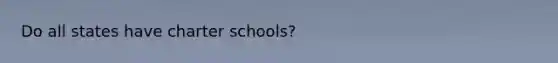 Do all states have charter schools?